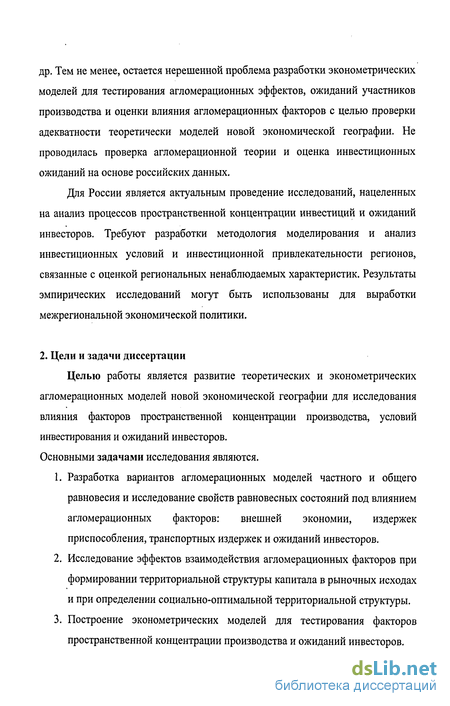 др. Тем не менее, остается нерешенной проблема разработки эконометрических моделей для тестирования агломерационных эффектов, ожиданий участников производства и оценки влияния агломерационных факторов с целью проверки адекватности теоретически моделей новой экономической географии. Не проводилась проверка агломерационной теории и оценка инвестиционных ожиданий на основе российских данных.

Для России является актуальным проведение исследований, нацеленных на анализ процессов пространственной концентрации инвестиций и ожиданий инвесторов. Требуют разработки методология моделирования и анализ инвестиционных условий и инвестиционной привлекательности регионов, связанные с оценкой региональных ненаблюдаемых характеристик. Результаты эмпирических исследований могут быть использованы для выработки межрегиональной экономической политики.

2. Цели и задачи диссертации

Целью работы является развитие теоретических и эконометрических агломерационных моделей новой экономической географии для исследования влияния факторов пространственной концентрации производства, условий инвестирования и ожиданий инвесторов.

Основными задачами исследования являются.

1. Разработка вариантов агломерационных моделей частного и общего равновесия и исследование свойств равновесных состояний под влиянием агломерационных факторов: внешней экономии, издержек приспособления, транспортных издержек и ожиданий инвесторов.

2. Исследование эффектов взаимодействия агломерационных факторов при формировании территориальной структуры капитала в рыночных исходах и при определении социально-оптимальной территориальной структуры.

3. Построение эконометрических моделей для тестирования факторов пространственной концентрации производства и ожиданий инвесторов.

dsLib.net
библиотека диссертаций